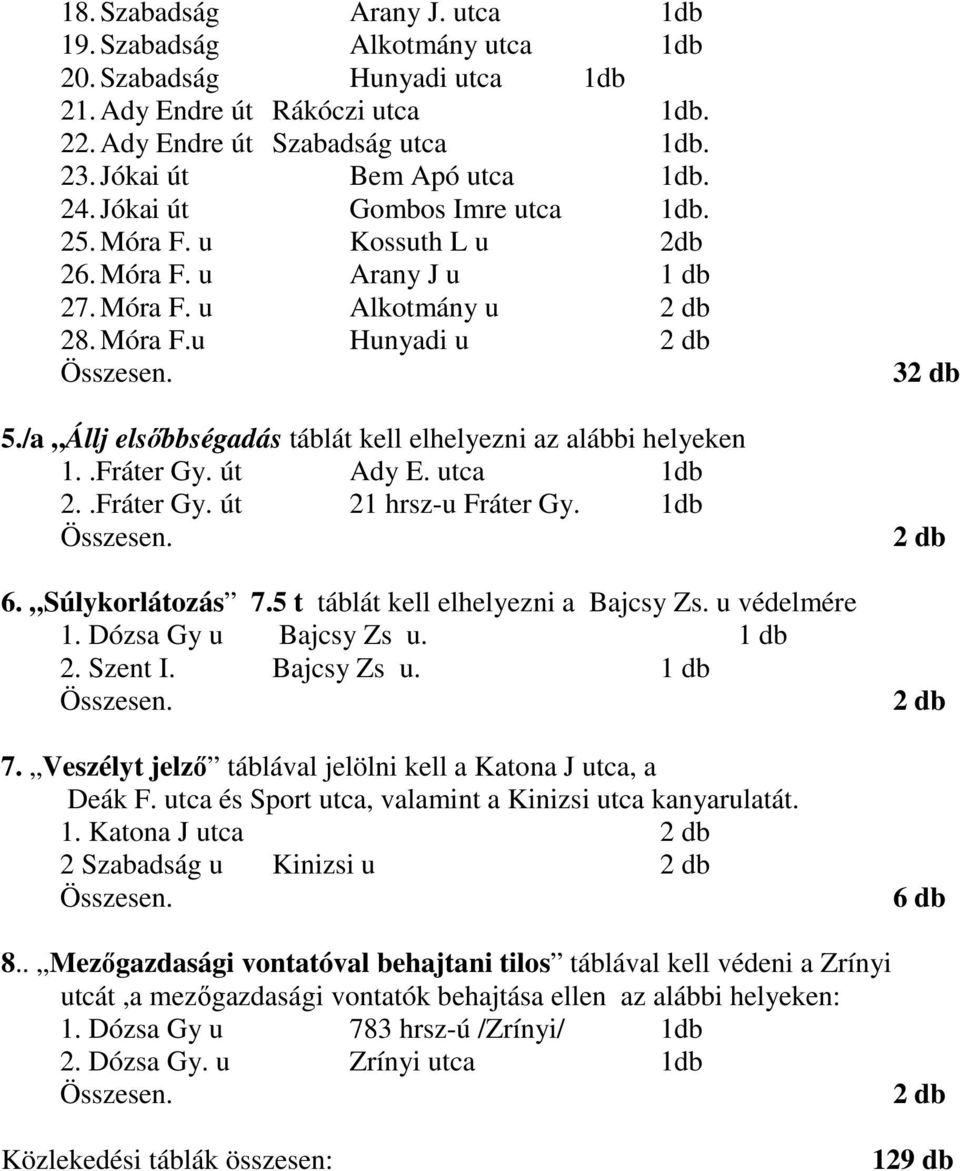 18. Szabadság Arany J. utca 1db
19. Szabadság Alkotmány utca 1db
20. Szabadság Hunyadi utca 1db
21. Ady Endre út Rákóczi utca 1db.
22. Ady Endre út Szabadság utca 1db.
23. Jókai út Bem Apó utca 1db.
24. Jókai út Gombos Imre utca 1db.
25. Móra F. u Kossuth L u 2db
26. Móra F. u Arany J u 1 db
27. Móra F. u Alkotmány u 2 db
28. Móra F.u Hunyadi u 2 db
Összesen. 32 db

5./a „Állj elsőbbségadás táblát kell elhelyezni az alábbi helyeken
1. .Fráter Gy. út Ady E. utca 1db
2. .Fráter Gy. út 21 hrsz-u Fráter Gy. 1db
Összesen. 2 db

6. „Súlykorlátozás” 7.5 t táblát kell elhelyezni a Bajcsy Zs. u védelmére
1. Dózsa Gy u Bajcsy Zs u. 1 db
2. Szent I. Bajcsy Zs u. 1 db
Összesen. 2 db

7. „Veszélyt jelző” táblával jelölni kell a Katona J utca, a Deák F. utca és Sport utca, valamint a Kinizsi utca kanyarulatát.
1. Katona J utca 2 db
2 Szabadság u Kinizsi u 2 db
Összesen. 6 db

8.. „Mezőgazdasági vontatóval behajtani tilos” táblával kell védeni a Zrínyi utcát ,a mezőgazdasági vontatók behajtása ellen az alábbi helyeken:
1. Dózsa Gy u 783 hrsz-ú /Zrínyi/ 1db
2. Dózsa Gy. u Zrínyi utca 1db
Összesen. 2 db

Közlekedési táblák összesen: 129 db